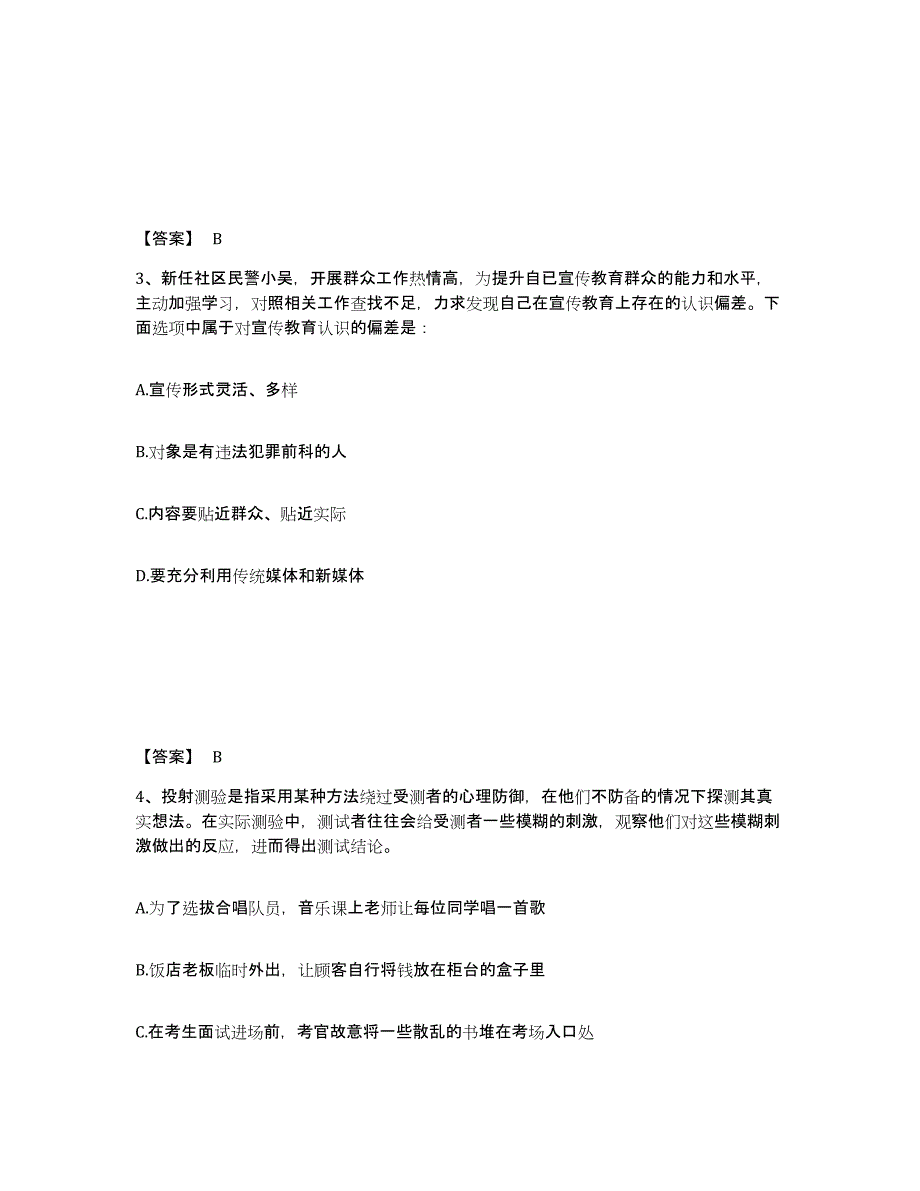 【答案】 B

3、新任社区民警小吴，开展群众工作热情高，为提升自已宣传教育群众的能力和水平，主动加强学习，对照相关工作查找不足，力求发现自己在宣传教育上存在的认识偏差。下面选项中属于对宣传教育认识的偏差是：

A.宣传形式灵活、多样

B.对象是有违法犯罪前科的人

C.内容要贴近群众、贴近实际

D.要充分利用传统媒体和新媒体

【答案】 B

4、投射测验是指采用某种方法绕过受测者的心理防御，在他们不防备的情况下探测其真实想法。在实际测验中，测试者往往会给受测者一些模糊的刺激，观察他们对这些模糊刺激做出的反应，进而得出测试结论。

A.为了选拔合唱队员，音乐课上老师让每位同学唱一首歌

B.饭店老板临时外出，让顾客自行将钱放在柜台的盒子里

C.在考生面试进场前，考官故意将一些散乱的书堆在考场入口处